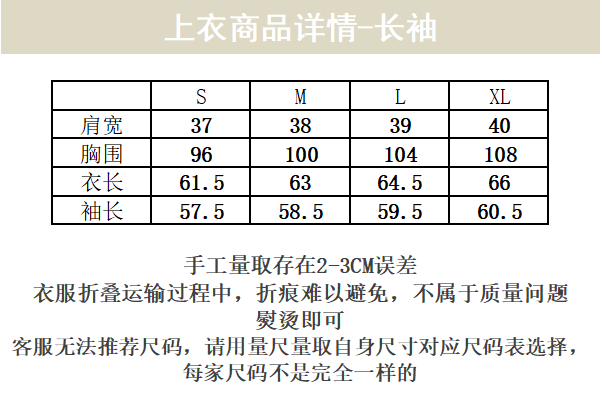 上衣商品详情-长袖

|  | S | M | L | XL |
|---|---|---|---|---|
| 肩宽 | 37 | 38 | 39 | 40 |
| 胸围 | 96 | 100 | 104 | 108 |
| 衣长 | 61.5 | 63 | 64.5 | 66 |
| 袖长 | 57.5 | 58.5 | 59.5 | 60.5 |

手工量取存在2-3CM误差
衣服折叠运输过程中，折痕难以避免，不属于质量问题
熨烫即可
客服无法推荐尺码，请用量尺量取自身尺寸对应尺码表选择，
每家尺码不是完全一样的